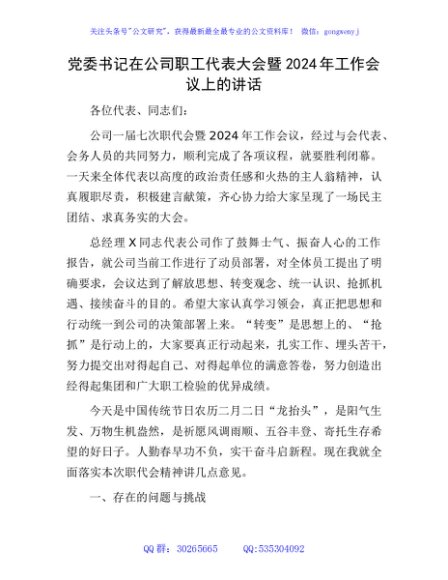 关注头条号"公文研究"，获得最新最全最专业的公文资料库！ 微信：gongwenyj

党委书记在公司职工代表大会暨2024年工作会议上的讲话

各位代表、同志们：

公司一届七次职代会暨2024年工作会议，经过与会代表、会务人员的共同努力，顺利完成了各项议程，就要胜利闭幕。一天来全体代表以高度的政治责任感和火热的主人翁精神，认真履职尽责，积极建言献策，齐心协力给大家呈现了一场民主团结、求真务实的大会。

总经理X同志代表公司作了鼓舞士气、振奋人心的工作报告，就公司当前工作进行了动员部署，对全体员工提出了明确要求，会议达到了解放思想、转变观念、统一认识、抢抓机遇、接续奋斗的目的。希望大家认真学习领会，真正把思想和行动统一到公司的决策部署上来。“转变”是思想上的、“抢抓”是行动上的，大家要真正行动起来，扎实工作、埋头苦干，努力提交出对得起自己、对得起单位的满意答卷，努力创造出经得起集团和广大职工检验的优异成绩。

今天是中国传统节日农历二月二日“龙抬头”，是阳气生发、万物生机盎然，是祈愿风调雨顺、五谷丰登、寄托生存希望的好日子。人勤春早功不负，实干奋斗启新程。现在我就全面落实本次职代会精神讲几点意见。

一、存在的问题与挑战

QQ群：30265665 QQ:535304092